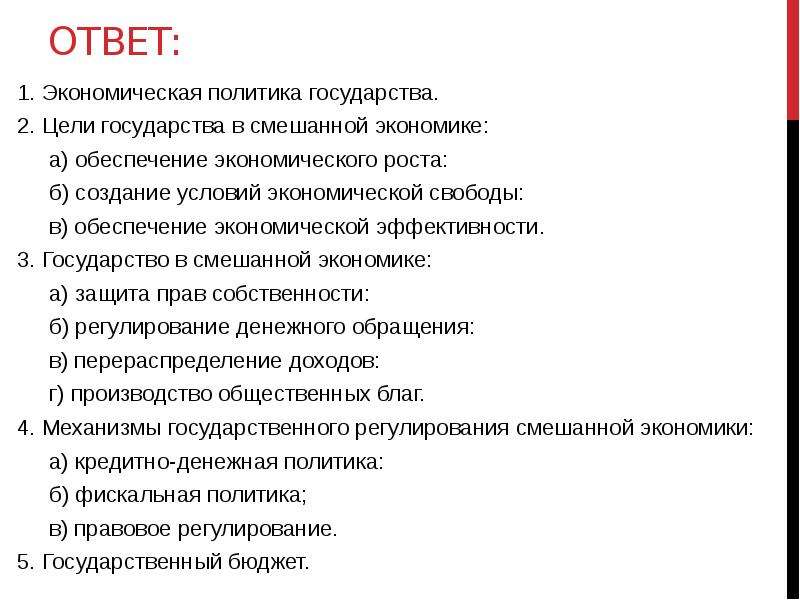 ОТВЕТ:

1. Экономическая политика государства.
2. Цели государства в смешанной экономике:
а) обеспечение экономического роста:
б) создание условий экономической свободы:
в) обеспечение экономической эффективности.
3. Государство в смешанной экономике:
а) защита прав собственности:
б) регулирование денежного обращения:
в) перераспределение доходов:
г) производство общественных благ.
4. Механизмы государственного регулирования смешанной экономики:
а) кредитно-денежная политика:
б) фискальная политика;
в) правовое регулирование.
5. Государственный бюджет.